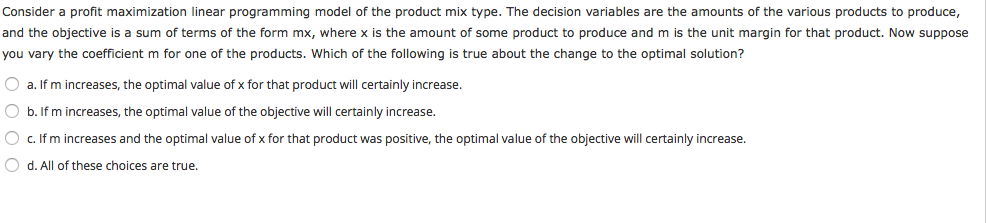 Consider a profit maximization linear programming model of the product mix type. The decision variables are the amounts of the various products to produce, and the objective is a sum of terms of the form mx, where x is the amount of some product to produce and m is the unit margin for that product. Now suppose you vary the coefficient m for one of the products. Which of the following is true about the change to the optimal solution?

a. If m increases, the optimal value of x for that product will certainly increase.

b. If m increases, the optimal value of the objective will certainly increase.

c. If m increases and the optimal value of x for that product was positive, the optimal value of the objective will certainly increase.

d. All of these choices are true.